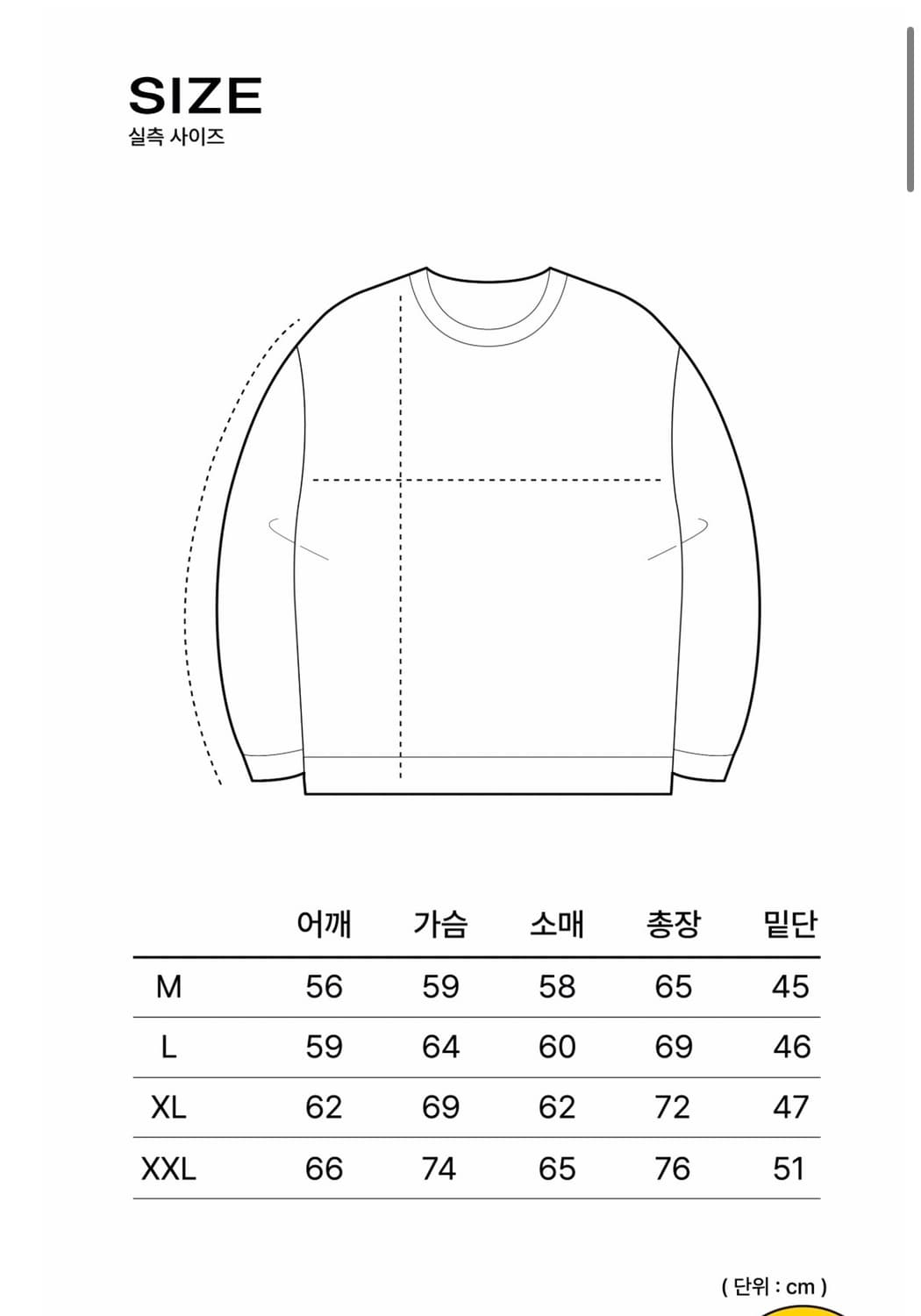 SIZE
실측 사이즈

|  | 어깨 | 가슴 | 소매 | 총장 | 밑단 |
|---|---|---|---|---|---|
| M | 56 | 59 | 58 | 65 | 45 |
| L | 59 | 64 | 60 | 69 | 46 |
| XL | 62 | 69 | 62 | 72 | 47 |
| XXL | 66 | 74 | 65 | 76 | 51 |

( 단위 : cm )